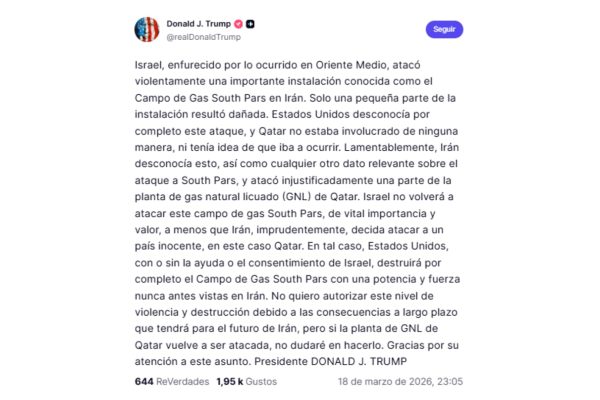 Donald J. Trump
@realDonaldTrump

Seguir

Israel, enfurecido por lo ocurrido en Oriente Medio, atacó violentamente una importante instalación conocida como el Campo de Gas South Pars en Irán. Solo una pequeña parte de la instalación resultó dañada. Estados Unidos desconocía por completo este ataque, y Qatar no estaba involucrado de ninguna manera, ni tenía idea de que iba a ocurrir. Lamentablemente, Irán desconocía esto, así como cualquier otro dato relevante sobre el ataque a South Pars, y atacó injustificadamente una parte de la planta de gas natural licuado (GNL) de Qatar. Israel no volverá a atacar este campo de gas South Pars, de vital importancia y valor, a menos que Irán, imprudentemente, decida atacar a un país inocente, en este caso Qatar. En tal caso, Estados Unidos, con o sin la ayuda o el consentimiento de Israel, destruirá por completo el Campo de Gas South Pars con una potencia y fuerza nunca antes vistas en Irán. No quiero autorizar este nivel de violencia y destrucción debido a las consecuencias a largo plazo que tendrá para el futuro de Irán, pero si la planta de GNL de Qatar vuelve a ser atacada, no dudaré en hacerlo. Gracias por su atención a este asunto. Presidente DONALD J. TRUMP

644 ReVerdades 1,95 k Gustos 18 de marzo de 2026, 23:05